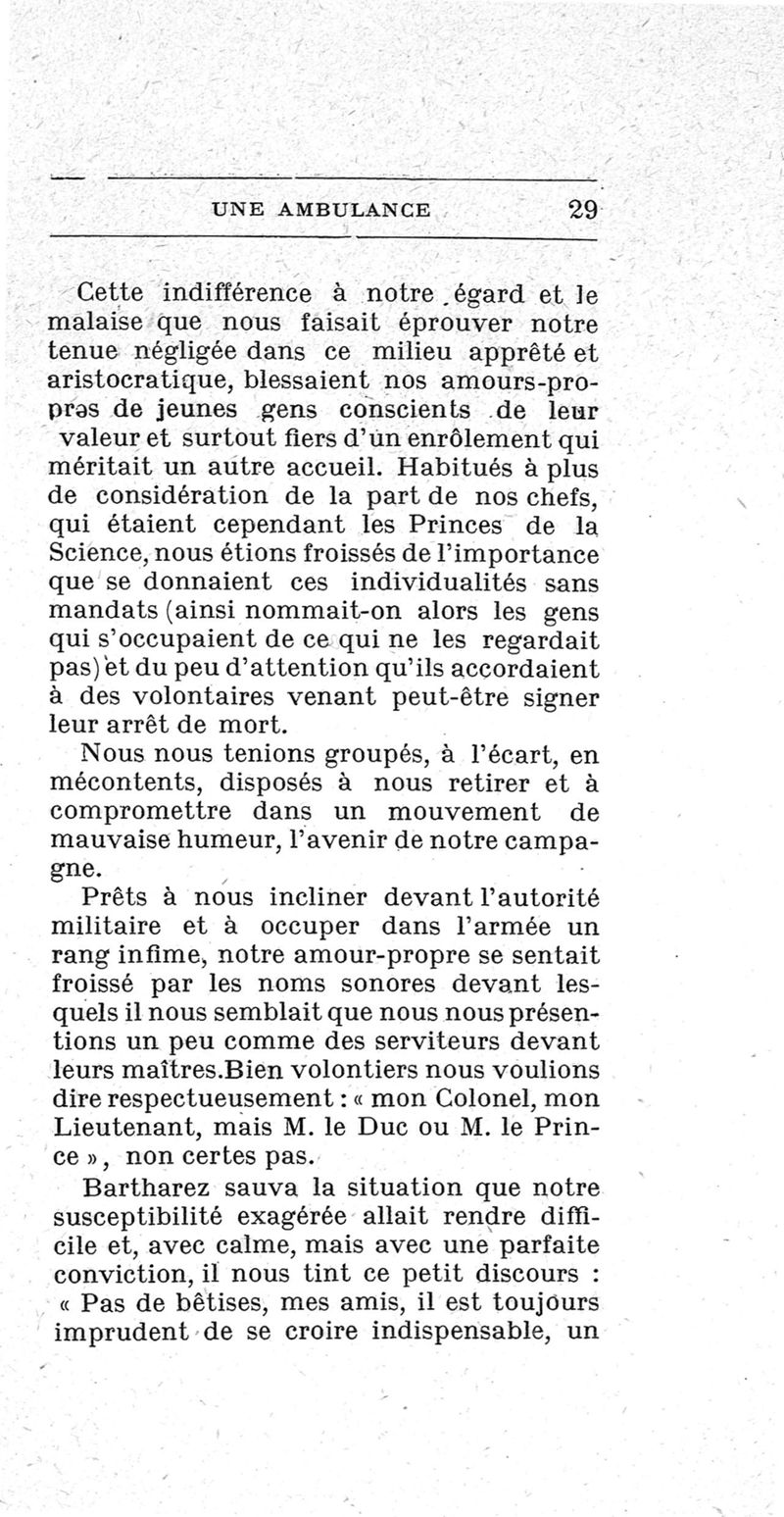 UNE AMBULANCE 29

Cette indifférence à notre égard et le malaise que nous faisait éprouver notre tenue négligée dans ce milieu apprêté et aristocratique, blessaient nos amours-propres de jeunes gens conscients de leur valeur et surtout fiers d'un enrôlement qui méritait un autre accueil. Habitués à plus de considération de la part de nos chefs, qui étaient cependant les Princes de la Science, nous étions froissés de l'importance que se donnaient ces individualités sans mandats (ainsi nommait-on alors les gens qui s'occupaient de ce qui ne les regardait pas) et du peu d'attention qu'ils accordaient à des volontaires venant peut-être signer leur arrêt de mort.

Nous nous tenions groupés, à l'écart, en mécontents, disposés à nous retirer et à compromettre dans un mouvement de mauvaise humeur, l'avenir de notre campagne.

Prêts à nous incliner devant l'autorité militaire et à occuper dans l'armée un rang infime, notre amour-propre se sentait froissé par les noms sonores devant lesquels il nous semblait que nous nous présentions un peu comme des serviteurs devant leurs maîtres.Bien volontiers nous voulions dire respectueusement : « mon Colonel, mon Lieutenant, mais M. le Duc ou M. le Prince », non certes pas.

Bartharez sauva la situation que notre susceptibilité exagérée allait rendre difficile et, avec calme, mais avec une parfaite conviction, il nous tint ce petit discours : « Pas de bêtises, mes amis, il est toujours imprudent de se croire indispensable, un